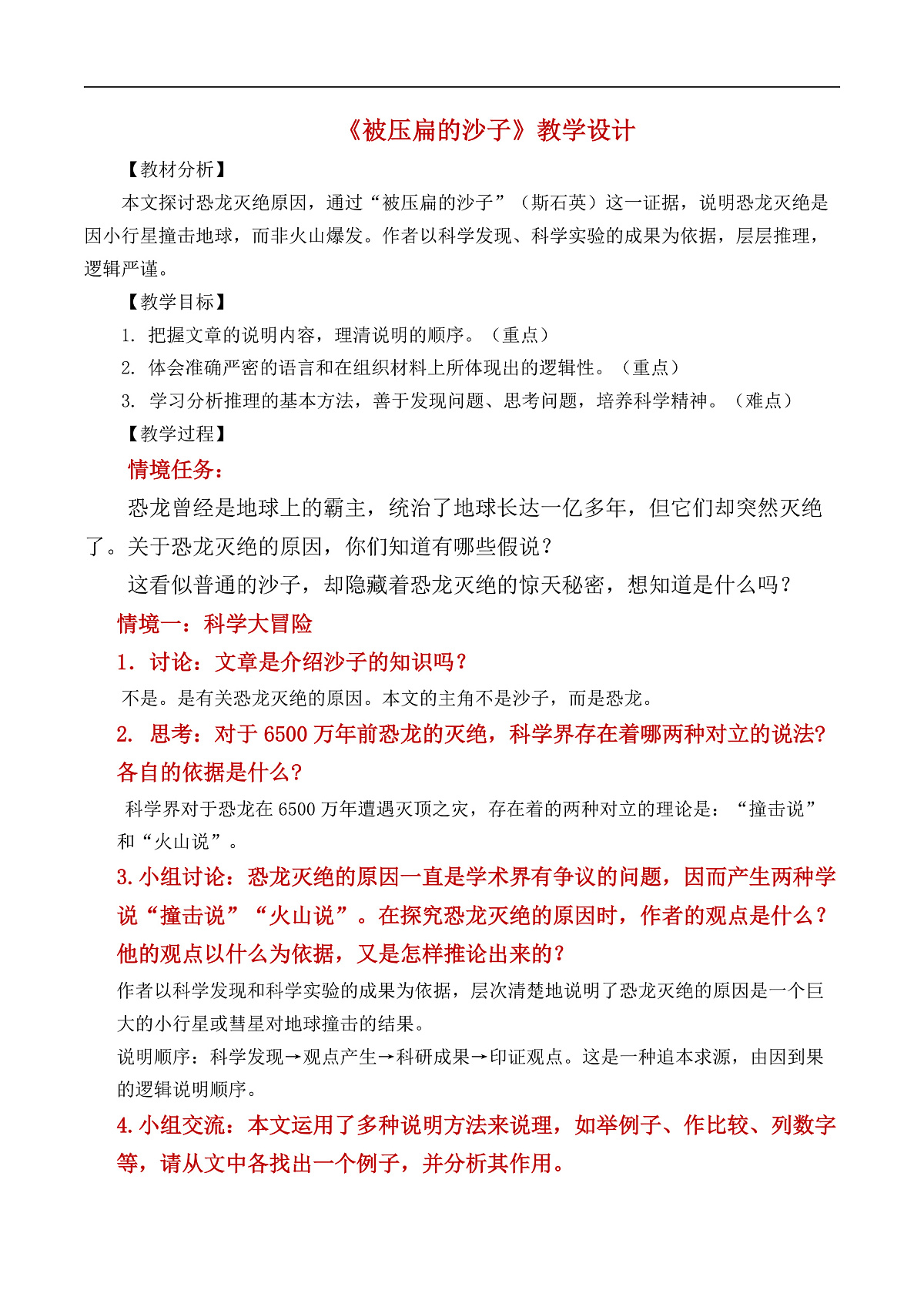 《被压扁的沙子》教学设计

【教材分析】

本文探讨恐龙灭绝原因，通过“被压扁的沙子”（斯石英）这一证据，说明恐龙灭绝是因小行星撞击地球，而非火山爆发。作者以科学发现、科学实验的成果为依据，层层推理，逻辑严谨。

【教学目标】

1. 把握文章的说明内容，理清说明的顺序。（重点）

2. 体会准确严密的语言和在组织材料上所体现出的逻辑性。（重点）

3. 学习分析推理的基本方法，善于发现问题、思考问题，培养科学精神。（难点）

【教学过程】

情境任务：

恐龙曾经是地球上的霸主，统治了地球长达一亿多年，但它们却突然灭绝了。关于恐龙灭绝的原因，你们知道有哪些假说？

这看似普通的沙子，却隐藏着恐龙灭绝的惊天秘密，想知道是什么吗？

情境一：科学大冒险

1. 讨论：文章是介绍沙子的知识吗？

不是。是有关恐龙灭绝的原因。本文的主角不是沙子，而是恐龙。

2. 思考：对于 6500 万年前恐龙的灭绝，科学界存在着哪两种对立的说法？各自的依据是什么？

科学界对于恐龙在 6500 万年遭遇灭顶之灾，存在着的两种对立的理论是：“撞击说”和“火山说”。

3. 小组讨论：恐龙灭绝的原因一直是学术界有争议的问题，因而产生两种学说“撞击说”“火山说”。在探究恐龙灭绝的原因时，作者的观点是什么？他的观点以什么为依据，又是怎样推论出来的？

作者以科学发现和科学实验的成果为依据，层次清楚地说明了恐龙灭绝的原因是一个巨大的小行星或彗星对地球撞击的结果。

说明顺序：科学发现→观点产生→科研成果→印证观点。这是一种追本求源，由因到果的逻辑说明顺序。

4. 小组交流：本文运用了多种说明方法来说理，如举例子、作比较、列数字等，请从文中各找出一个例子，并分析其作用。